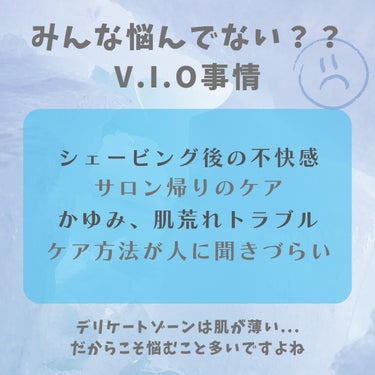 みんな悩んでない？？
V.I.O事情

シェービング後の不快感
サロン帰りのケア
かゆみ、肌荒れトラブル
ケア方法が人に聞きづらい

デリケートゾーンは肌が薄い...
だからこそ悩むこと多いですよね